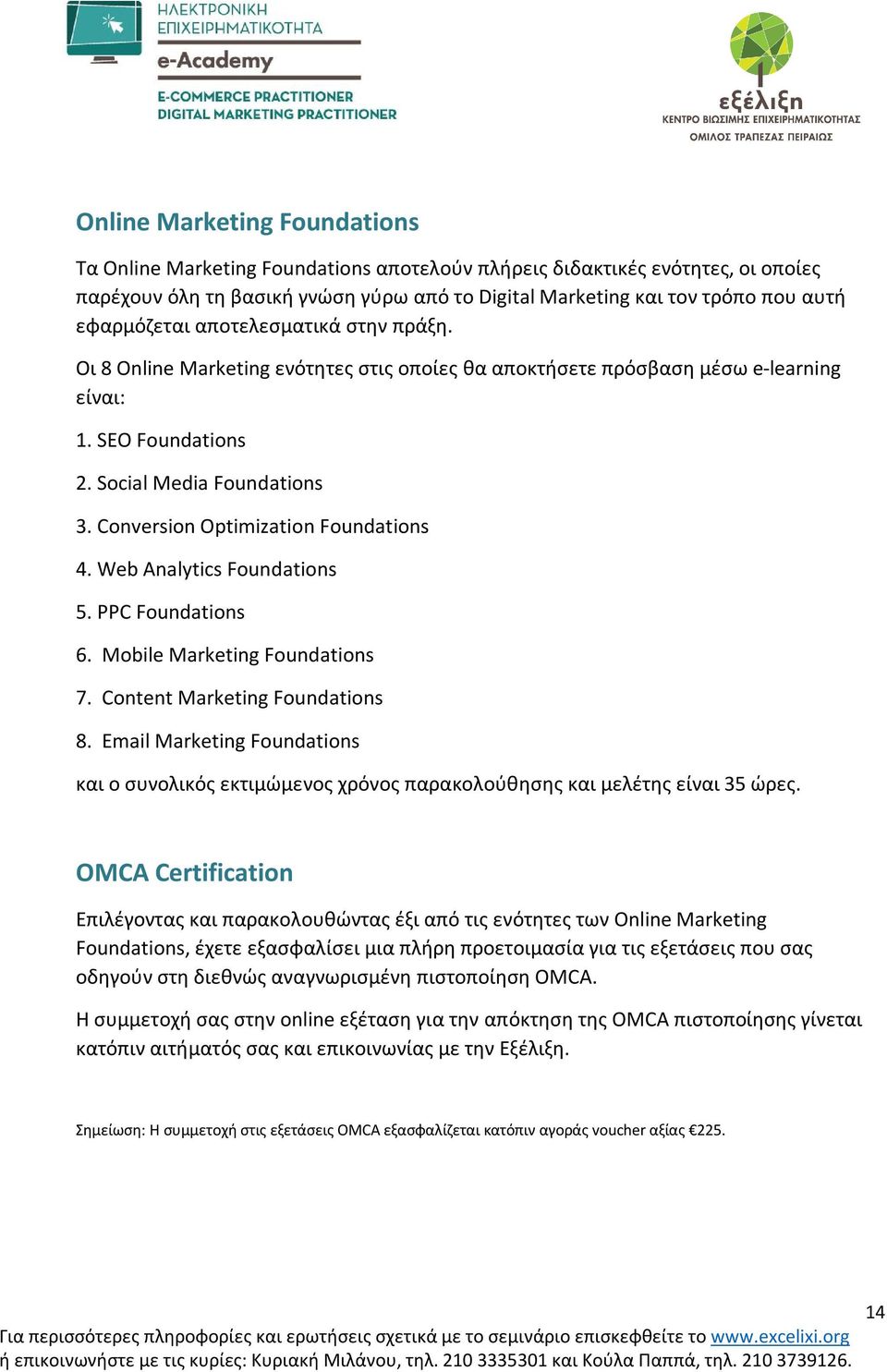 ΗΛΕΚΤΡΟΝΙΚΗ ΕΠΙΧΕΙΡΗΜΑΤΙΚΟΤΗΤΑ
e-Academy
E-COMMERCE PRACTITIONER
DIGITAL MARKETING PRACTITIONER

εξέλιξη
ΚΕΝΤΡΟ ΒΙΩΣΙΜΗΣ ΕΠΙΧΕΙΡΗΜΑΤΙΚΟΤΗΤΑΣ
ΟΜΙΛΟΣ ΤΡΑΠΕΖΑΣ ΠΕΙΡΑΙΩΣ

Online Marketing Foundations

Τα Online Marketing Foundations αποτελούν πλήρεις διδακτικές ενότητες, οι οποίες παρέχουν όλη τη βασική γνώση γύρω από το Digital Marketing και τον τρόπο που αυτή εφαρμόζεται αποτελεσματικά στην πράξη.

Οι 8 Online Marketing ενότητες στις οποίες θα αποκτήσετε πρόσβαση μέσω e-learning είναι:

1. SEO Foundations

2. Social Media Foundations

3. Conversion Optimization Foundations

4. Web Analytics Foundations

5. PPC Foundations

6. Mobile Marketing Foundations

7. Content Marketing Foundations

8. Email Marketing Foundations

και ο συνολικός εκτιμώμενος χρόνος παρακολούθησης και μελέτης είναι 35 ώρες.

OMCA Certification

Επιλέγοντας και παρακολουθώντας έξι από τις ενότητες των Online Marketing Foundations, έχετε εξασφαλίσει μια πλήρη προετοιμασία για τις εξετάσεις που σας οδηγούν στη διεθνώς αναγνωρισμένη πιστοποίηση OMCA.

Η συμμετοχή σας στην online εξέταση για την απόκτηση της OMCA πιστοποίησης γίνεται κατόπιν αιτήματός σας και επικοινωνίας με την Εξέλιξη.

Σημείωση: Η συμμετοχή στις εξετάσεις OMCA εξασφαλίζεται κατόπιν αγοράς voucher αξίας €225.

14

Για περισσότερες πληροφορίες και ερωτήσεις σχετικά με το σεμινάριο επισκεφθείτε το www.excelixi.org ή επικοινωνήστε με τις κυρίες: Κυριακή Μιλάνου, τηλ. 210 3335301 και Κούλα Παππά, τηλ. 210 3739126.